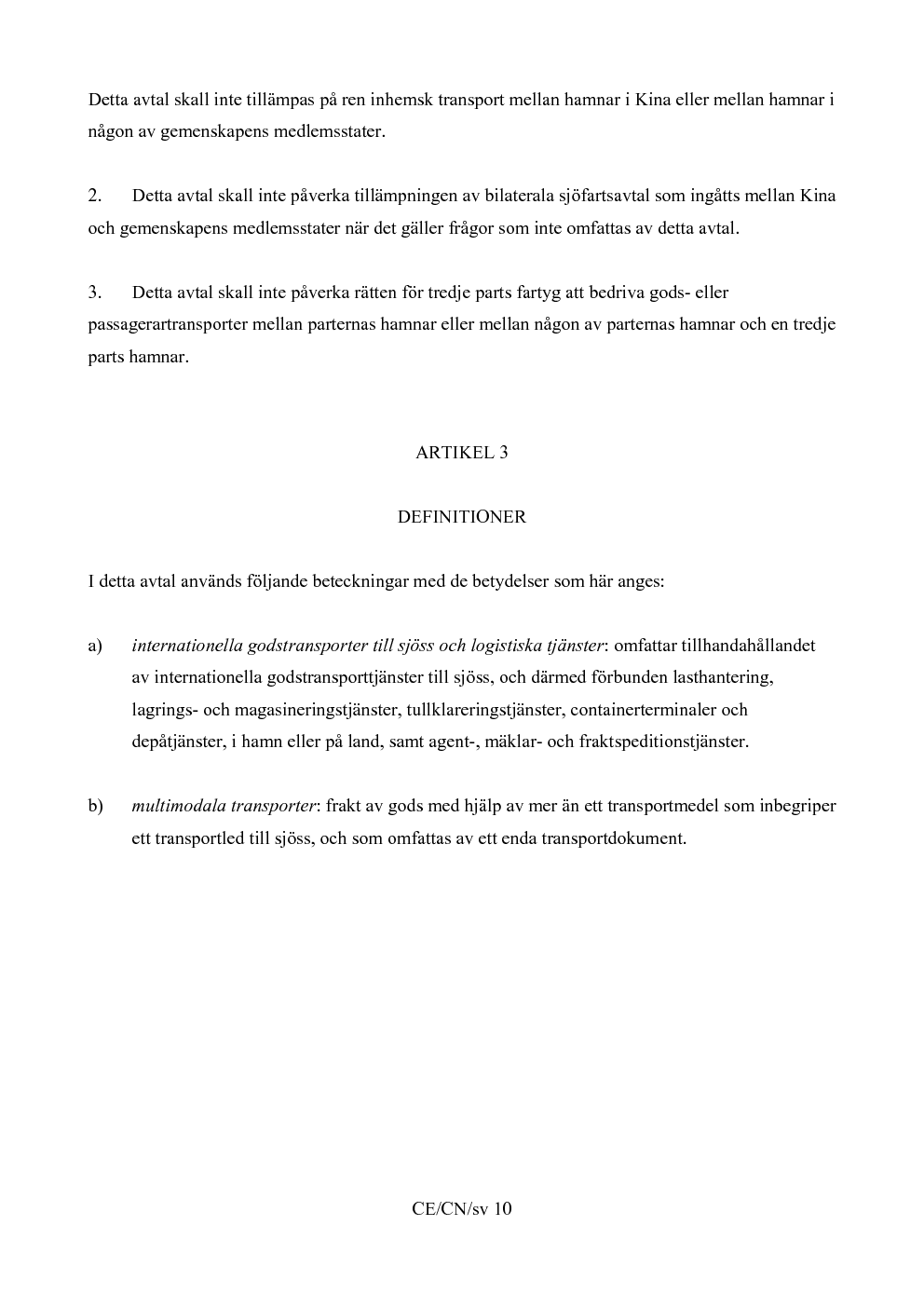 Detta avtal skall inte tillämpas på ren inhemsk transport mellan hamnar i Kina eller mellan hamnar i någon av gemenskapens medlemsstater.

2. Detta avtal skall inte påverka tillämpningen av bilaterala sjöfartsavtal som ingåtts mellan Kina och gemenskapens medlemsstater när det gäller frågor som inte omfattas av detta avtal.

3. Detta avtal skall inte påverka rätten för tredje parts fartyg att bedriva gods- eller passagerartransporter mellan parternas hamnar eller mellan någon av parternas hamnar och en tredje parts hamnar.

ARTIKEL 3

DEFINITIONER

I detta avtal används följande beteckningar med de betydelser som här anges:

a) internationella godstransporter till sjöss och logistiska tjänster: omfattar tillhandahållandet av internationella godstransporttjänster till sjöss, och därmed förbunden lasthantering, lagrings- och magasineringstjänster, tullklareringstjänster, containerterminaler och depåtjänster, i hamn eller på land, samt agent-, mäklar- och fraktspeditionstjänster.

b) multimodala transporter: frakt av gods med hjälp av mer än ett transportmedel som inbegriper ett transportled till sjöss, och som omfattas av ett enda transportdokument.

CE/CN/sv 10